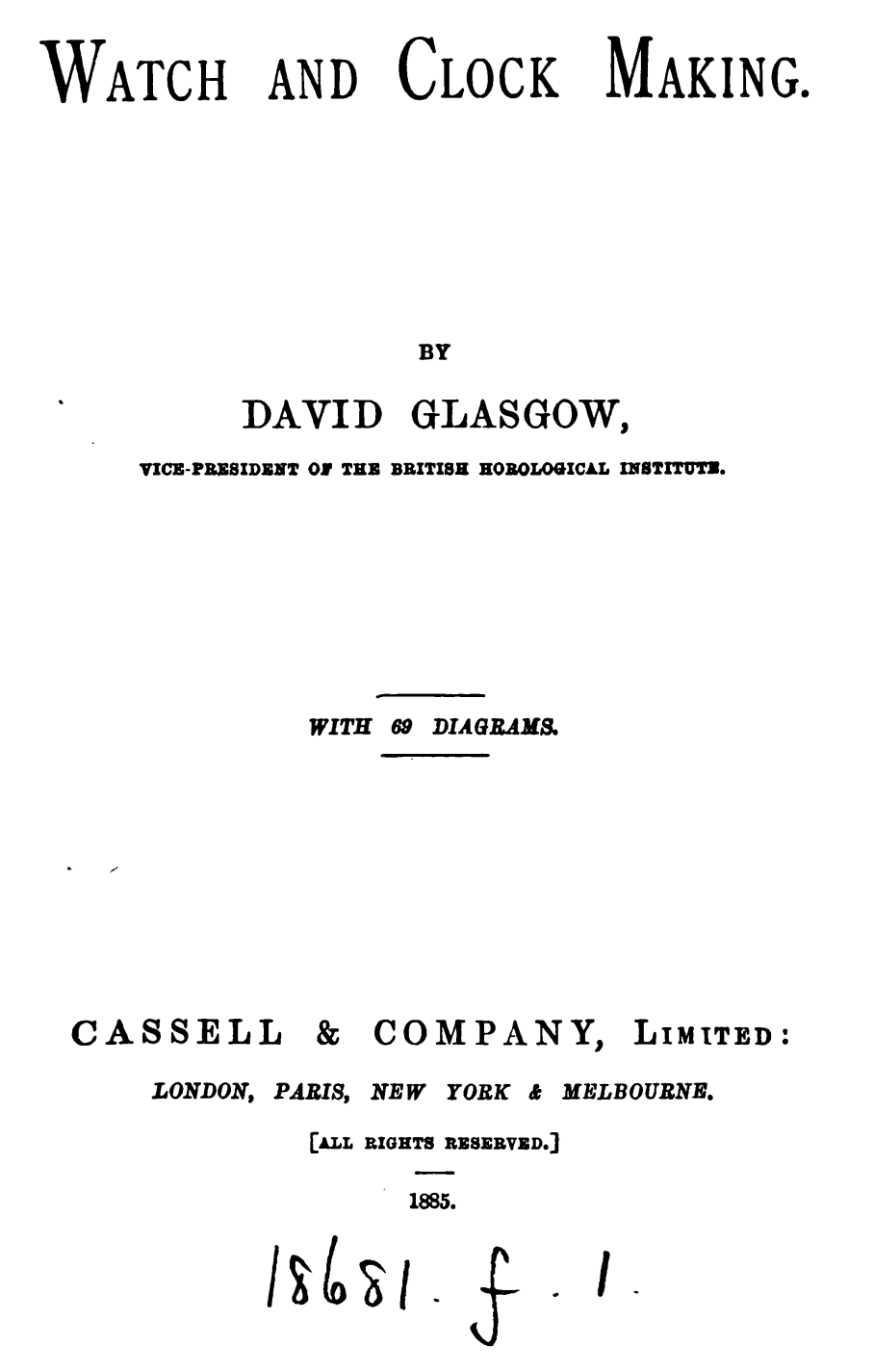 WATCH AND CLOCK MAKING.

BY

DAVID GLASGOW,

VICE-PRESIDENT OF THE BRITISH HOROLOGICAL INSTITUTE.

WITH 69 DIAGRAMS.

CASSELL & COMPANY, LIMITED:

LONDON, PARIS, NEW YORK & MELBOURNE.

[ALL RIGHTS RESERVED.]

1885.

18681. f. 1.